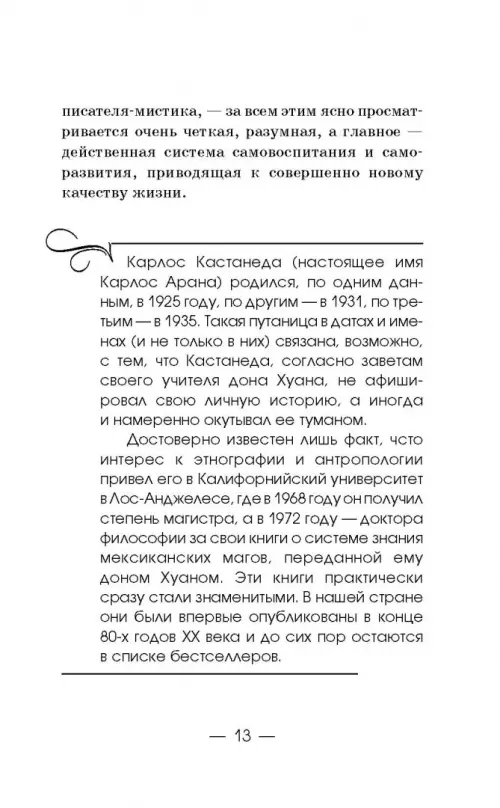 писателя-мистика, — за всем этим ясно просматривается очень четкая, разумная, а главное — действенная система самовоспитания и саморазвития, приводящая к совершенно новому качеству жизни.

Карлос Кастанеда (настоящее имя Карлос Арана) родился, по одним данным, в 1925 году, по другим — в 1931, по третьим — в 1935. Такая путаница в датах и именах (и не только в них) связана, возможно, с тем, что Кастанеда, согласно заветам своего учителя дона Хуана, не афишировал свою личную историю, а иногда и намеренно окутывал ее туманом.

Достоверно известен лишь факт, чсто интерес к этнографии и антропологии привел его в Калифорнийский университет в Лос-Анджелесе, где в 1968 году он получил степень магистра, а в 1972 году — доктора философии за свои книги о системе знания мексиканских магов, переданной ему доном Хуаном. Эти книги практически сразу стали знаменитыми. В нашей стране они были впервые опубликованы в конце 80-х годов XX века и до сих пор остаются в списке бестселлеров.

— 13 —